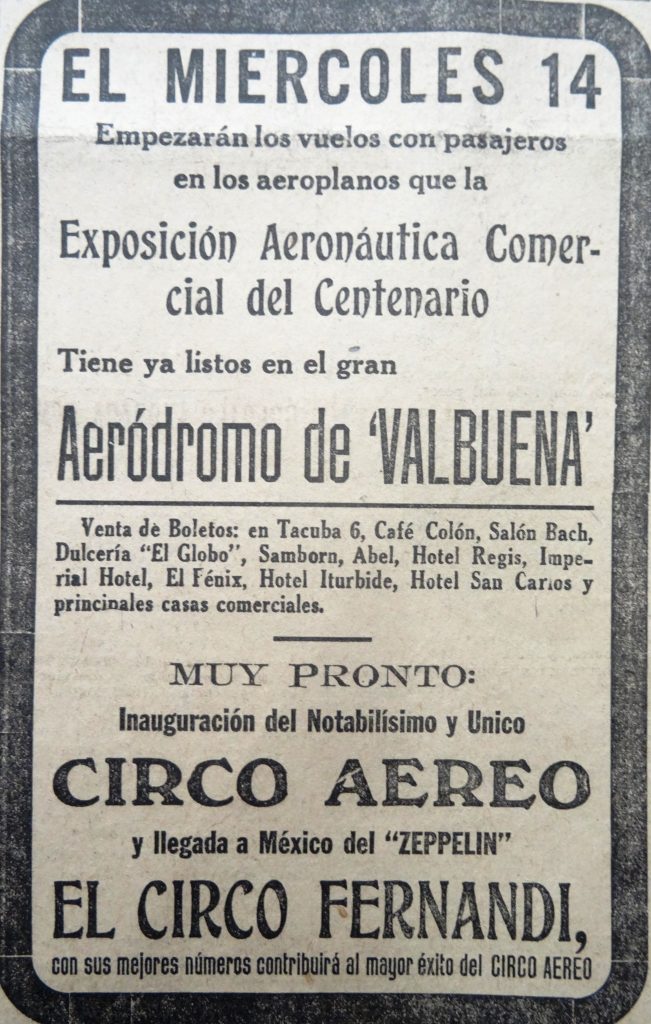 EL MIERCOLES 14

Empezarán los vuelos con pasajeros en los aeroplanos que la

Exposición Aeronáutica Comercial del Centenario

Tiene ya listos en el gran

Aeródromo de 'VALBUENA'

Venta de Boletos: en Tacuba 6, Café Colón, Salón Bach, Dulcería "El Globo", Samborn, Abel, Hotel Regis, Imperial Hotel, El Fénix, Hotel Iturbide, Hotel San Carlos y principales casas comerciales.

MUY PRONTO:

Inauguración del Notabilísimo y Unico

CIRCO AEREO

y llegada a México del "ZEPPELIN"

EL CIRCO FERNANDI,

con sus mejores números contribuirá al mayor éxito del CIRCO AEREO